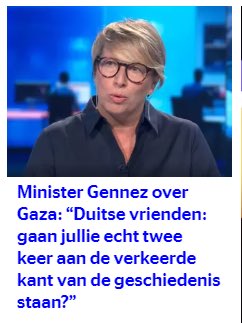 Minister Gennez over Gaza: “Duitse vrienden: gaan jullie echt twee keer aan de verkeerde kant van de geschiedenis staan?”